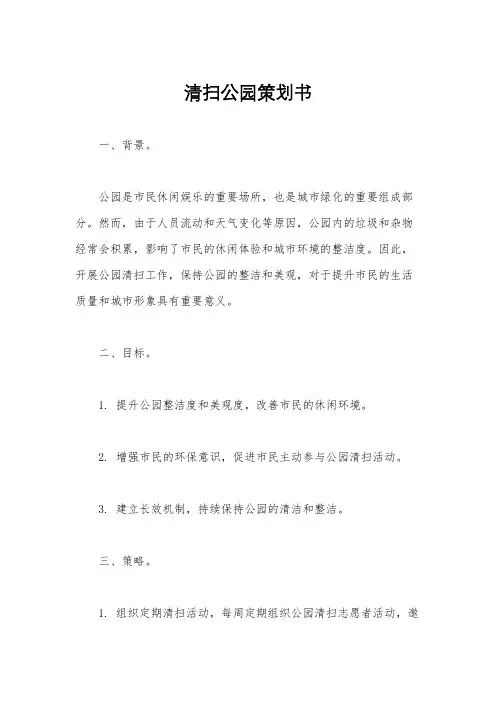 清扫公园策划书

一、背景。

公园是市民休闲娱乐的重要场所，也是城市绿化的重要组成部分。然而，由于人员流动和天气变化等原因，公园内的垃圾和杂物经常会积累，影响了市民的休闲体验和城市环境的整洁度。因此，开展公园清扫工作，保持公园的整洁和美观，对于提升市民的生活质量和城市形象具有重要意义。

二、目标。

1. 提升公园整洁度和美观度，改善市民的休闲环境。

2. 增强市民的环保意识，促进市民主动参与公园清扫活动。

3. 建立长效机制，持续保持公园的清洁和整洁。

三、策略。

1. 组织定期清扫活动，每周定期组织公园清扫志愿者活动，邀